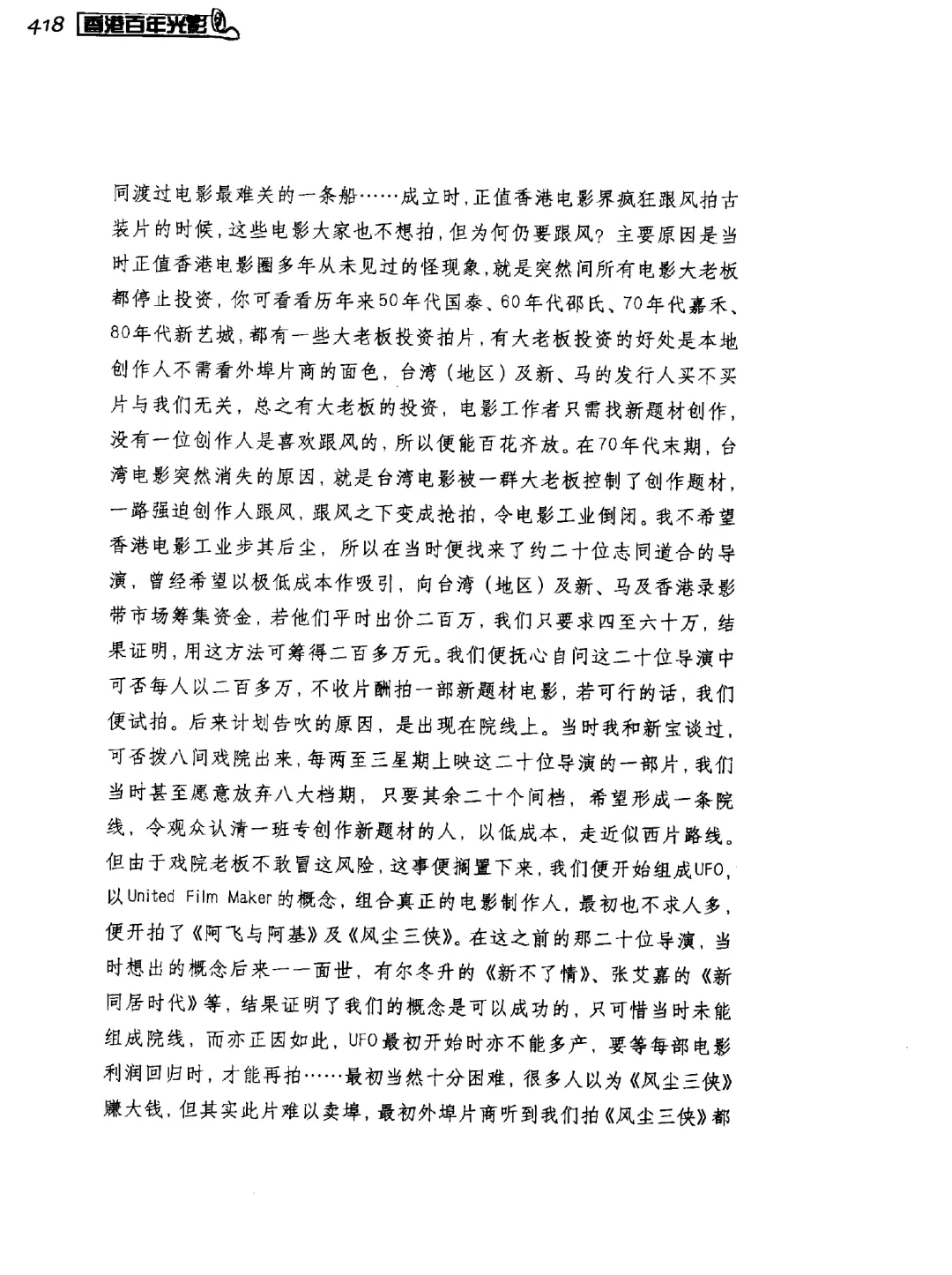 418 香港百年光影

同渡过电影最难关的一条船……成立时，正值香港电影界疯狂跟风拍古装片的时候，这些电影大家也不想拍，但为何仍要跟风？主要原因是当时正值香港电影圈多年从未见过的怪现象，就是突然间所有电影大老板都停止投资，你可看看历年来50年代国泰、60年代邵氏、70年代嘉禾、80年代新艺城，都有一些大老板投资拍片，有大老板投资的好处是本地创作人不需看外埠片商的面色，台湾（地区）及新、马的发行人买不买片与我们无关，总之有大老板的投资，电影工作者只需找新题材创作，没有一位创作人是喜欢跟风的，所以便能百花齐放。在70年代末期，台湾电影突然消失的原因，就是台湾电影被一群大老板控制了创作题材，一路强迫创作人跟风，跟风之下变成抢拍，令电影工业倒闭。我不希望香港电影工业步其后尘，所以在当时便找来了约二十位志同道合的导演，曾经希望以极低成本作吸引，向台湾（地区）及新、马及香港录影带市场筹集资金，若他们平时出价二百万，我们只要求四至六十万，结果证明，用这方法可筹得二百多万元。我们便抚心自问这二十位导演中可否每人以二百多万，不收片酬拍一部新题材电影，若可行的话，我们便试拍。后来计划告吹的原因，是出现在院线上。当时我和新宝谈过，可否拨八间戏院出来，每两至三星期上映这二十位导演的一部片，我们当时甚至愿意放弃八大档期，只要其余二十个间档，希望形成一条院线，令观众认清一班专创作新题材的人，以低成本，走近似西片路线。但由于戏院老板不敢冒这风险，这事便搁置下来，我们便开始组成UFO，以United Film Maker的概念，组合真正的电影制作人，最初也不求人多，便开拍了《阿飞与阿基》及《风尘三侠》。在这之前的那二十位导演，当时想出的概念后来一一面世，有尔冬升的《新不了情》、张艾嘉的《新同居时代》等，结果证明了我们的概念是可以成功的，只可惜当时未能组成院线，而亦正因如此，UFO最初开始时亦不能多产，要等每部电影利润回归时，才能再拍……最初当然十分困难，很多人以为《风尘三侠》赚大钱，但其实此片难以卖埠，最初外埠片商听到我们拍《风尘三侠》都